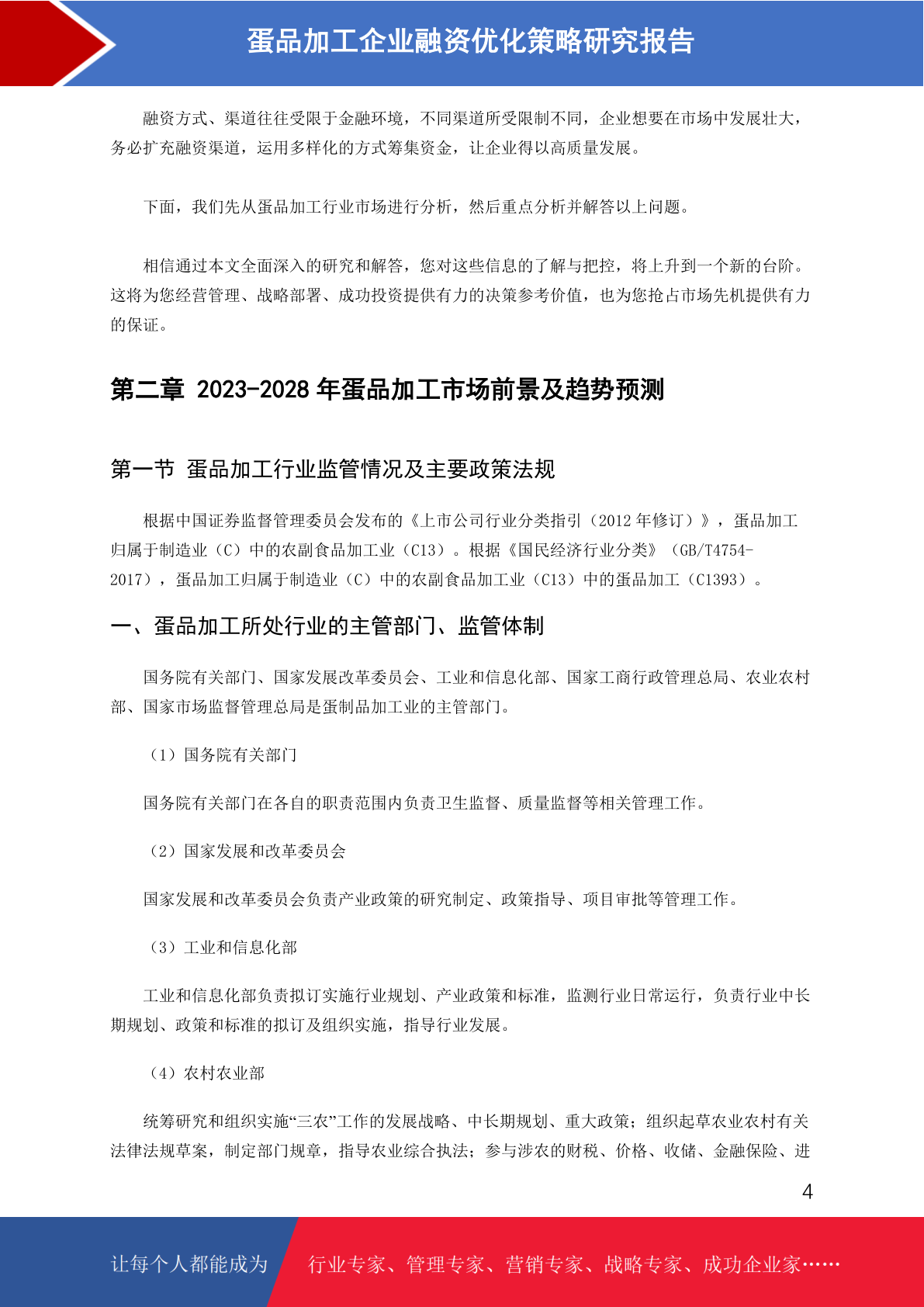 蛋品加工企业融资优化策略研究报告

融资方式、渠道往往受限于金融环境，不同渠道所受限制不同，企业想要在市场中发展壮大，务必扩充融资渠道，运用多样化的方式筹集资金，让企业得以高质量发展。

下面，我们先从蛋品加工行业市场进行分析，然后重点分析并解答以上问题。

相信通过本文全面深入的研究和解答，您对这些信息的了解与把控，将上升到一个新的台阶。这将为您经营管理、战略部署、成功投资提供有力的决策参考价值，也为您抢占市场先机提供有力的保证。

第二章 2023-2028 年蛋品加工市场前景及趋势预测

第一节 蛋品加工行业监管情况及主要政策法规

根据中国证券监督管理委员会发布的《上市公司行业分类指引（2012 年修订）》，蛋品加工归属于制造业（C）中的农副食品加工业（C13）。根据《国民经济行业分类》（GB/T4754-2017），蛋品加工归属于制造业（C）中的农副食品加工业（C13）中的蛋品加工（C1393）。

一、蛋品加工所处行业的主管部门、监管体制

国务院有关部门、国家发展改革委员会、工业和信息化部、国家工商行政管理总局、农业农村部、国家市场监督管理总局是蛋制品加工业的主管部门。

（1）国务院有关部门

国务院有关部门在各自的职责范围内负责卫生监督、质量监督等相关管理工作。

（2）国家发展和改革委员会

国家发展和改革委员会负责产业政策的研究制定、政策指导、项目审批等管理工作。

（3）工业和信息化部

工业和信息化部负责拟订实施行业规划、产业政策和标准，监测行业日常运行，负责行业中长期规划、政策和标准的拟订及组织实施，指导行业发展。

（4）农村农业部

统筹研究和组织实施“三农”工作的发展战略、中长期规划、重大政策；组织起草农业农村有关法律法规草案，制定部门规章，指导农业综合执法；参与涉农的财税、价格、收储、金融保险、进

4

让每个人都能成为 行业专家、管理专家、营销专家、战略专家、成功企业家……